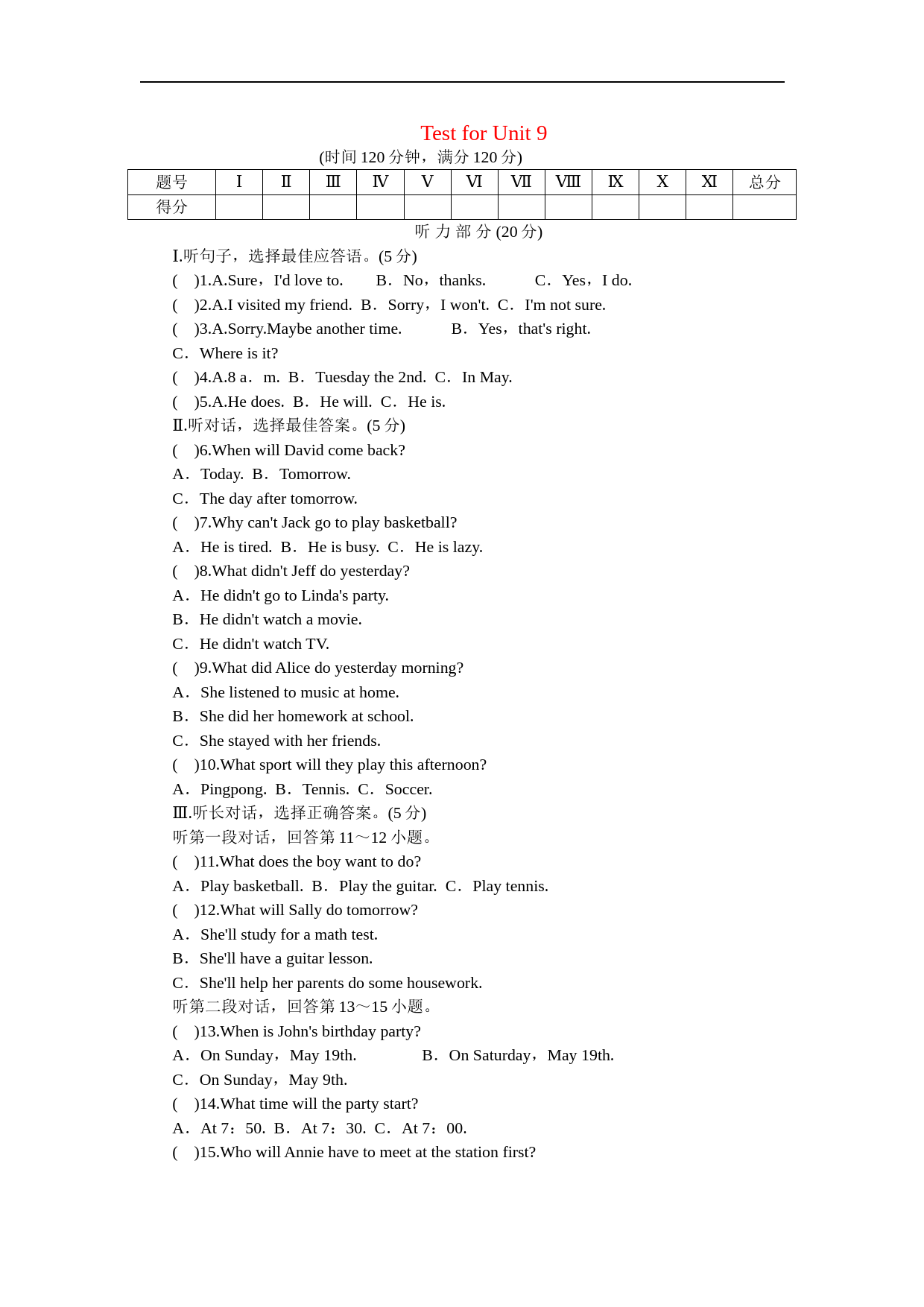 Test for Unit 9

(时间120分钟，满分120分)

| 题号 | Ⅰ | Ⅱ | Ⅲ | Ⅳ | Ⅴ | Ⅵ | Ⅶ | Ⅷ | Ⅸ | Ⅹ | Ⅺ | 总分 |
|---|---|---|---|---|---|---|---|---|---|---|---|---|
| 得分 |  |  |  |  |  |  |  |  |  |  |  |  |

听力部分(20分)

Ⅰ.听句子，选择最佳应答语。(5分)

(　)1.A.Sure，I'd love to.　B．No，thanks.　C．Yes，I do.

(　)2.A.I visited my friend.　B．Sorry，I won't.　C．I'm not sure.

(　)3.A.Sorry.Maybe another time.　B．Yes，that's right.

C．Where is it?

(　)4.A.8 a．m.　B．Tuesday the 2nd.　C．In May.

(　)5.A.He does.　B．He will.　C．He is.

Ⅱ.听对话，选择最佳答案。(5分)

(　)6.When will David come back?

A．Today.　B．Tomorrow.

C．The day after tomorrow.

(　)7.Why can't Jack go to play basketball?

A．He is tired.　B．He is busy.　C．He is lazy.

(　)8.What didn't Jeff do yesterday?

A．He didn't go to Linda's party.

B．He didn't watch a movie.

C．He didn't watch TV.

(　)9.What did Alice do yesterday morning?

A．She listened to music at home.

B．She did her homework at school.

C．She stayed with her friends.

(　)10.What sport will they play this afternoon?

A．Pingpong.　B．Tennis.　C．Soccer.

Ⅲ.听长对话，选择正确答案。(5分)

听第一段对话，回答第11～12小题。

(　)11.What does the boy want to do?

A．Play basketball.　B．Play the guitar.　C．Play tennis.

(　)12.What will Sally do tomorrow?

A．She'll study for a math test.

B．She'll have a guitar lesson.

C．She'll help her parents do some housework.

听第二段对话，回答第13～15小题。

(　)13.When is John's birthday party?

A．On Sunday，May 19th.　B．On Saturday，May 19th.

C．On Sunday，May 9th.

(　)14.What time will the party start?

A．At 7：50.　B．At 7：30.　C．At 7：00.

(　)15.Who will Annie have to meet at the station first?